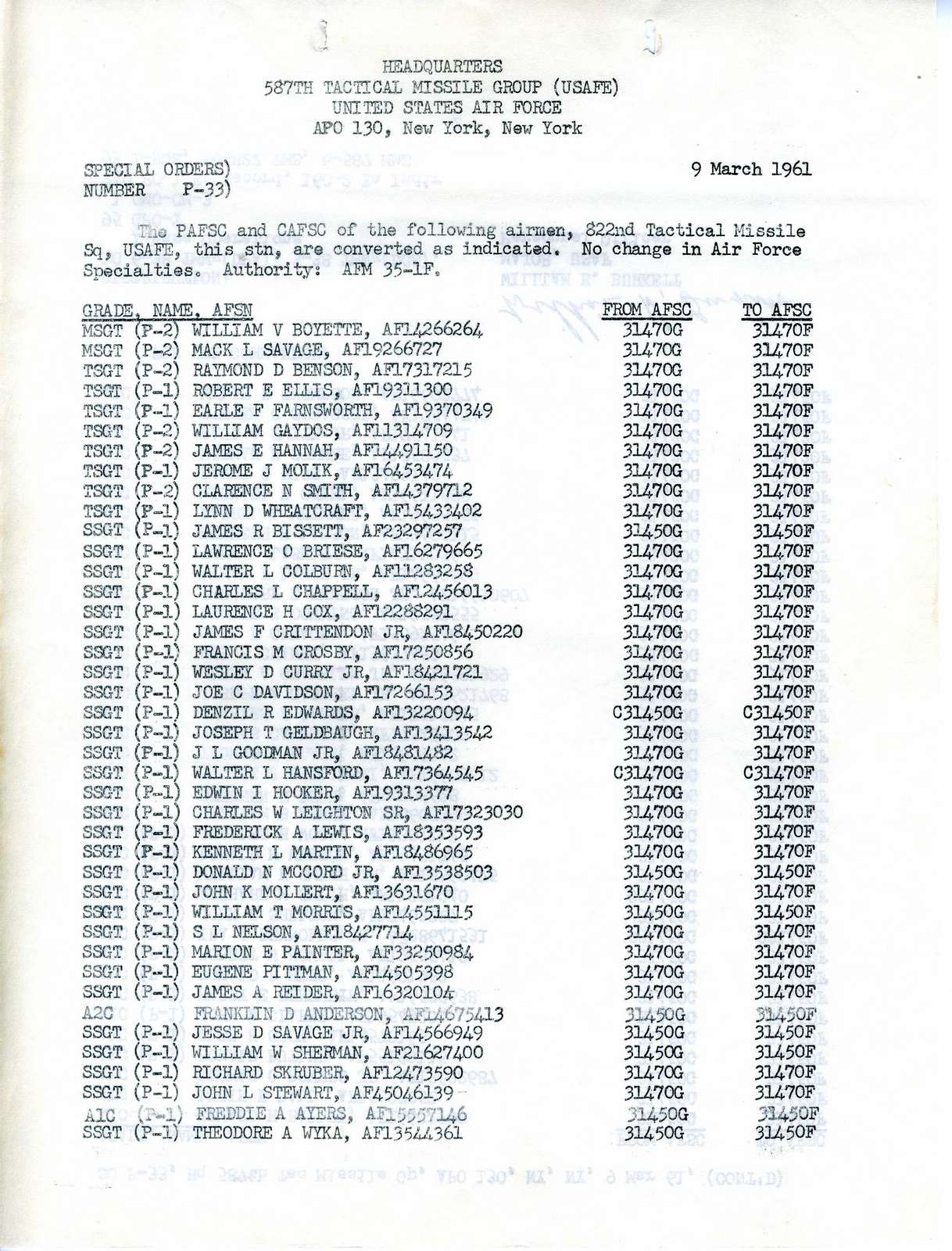 HEADQUARTERS
587TH TACTICAL MISSILE GROUP (USAFE)
UNITED STATES AIR FORCE
APO 130, New York, New York

SPECIAL ORDERS)
NUMBER P-33)

9 March 1961

The PAFSC and CAFSC of the following airmen, 822nd Tactical Missile Sq, USAFE, this stn, are converted as indicated. No change in Air Force Specialties. Authority: AFM 35-1F.

| GRADE, NAME, AFSN | FROM AFSC | TO AFSC |
|---|---|---|
| MSGT (P-2) WILLIAM V BOYETTE, AF14266264 | 31470G | 31470F |
| MSGT (P-2) MACK L SAVAGE, AF19266727 | 31470G | 31470F |
| TSGT (P-2) RAYMOND D BENSON, AF17317215 | 31470G | 31470F |
| TSGT (P-1) ROBERT E ELLIS, AF19311300 | 31470G | 31470F |
| TSGT (P-1) EARLE F FARNSWORTH, AF19370349 | 31470G | 31470F |
| TSGT (P-2) WILLIAM GAYDOS, AF11314709 | 31470G | 31470F |
| TSGT (P-2) JAMES E HANNAH, AF14491150 | 31470G | 31470F |
| TSGT (P-1) JEROME J MOLIK, AF16453474 | 31470G | 31470F |
| TSGT (P-2) CLARENCE N SMITH, AF14379712 | 31470G | 31470F |
| TSGT (P-1) LYNN D WHEATCRAFT, AF15433402 | 31470G | 31470F |
| SSGT (P-1) JAMES R BISSETT, AF23297257 | 31450G | 31450F |
| SSGT (P-1) LAWRENCE O BRIESE, AF16279665 | 31470G | 31470F |
| SSGT (P-1) WALTER L COLBURN, AF11283258 | 31470G | 31470F |
| SSGT (P-1) CHARLES L CHAPPELL, AF12456013 | 31470G | 31470F |
| SSGT (P-1) LAURENCE H COX, AF12288291 | 31470G | 31470F |
| SSGT (P-1) JAMES F CRITTENDON JR, AF18450220 | 31470G | 31470F |
| SSGT (P-1) FRANCIS M CROSBY, AF17250856 | 31470G | 31470F |
| SSGT (P-1) WESLEY D CURRY JR, AF18421721 | 31470G | 31470F |
| SSGT (P-1) JOE C DAVIDSON, AF17266153 | 31470G | 31470F |
| SSGT (P-1) DENZIL R EDWARDS, AF13220094 | C31450G | C31450F |
| SSGT (P-1) JOSEPH T GELDBAUGH, AF13413542 | 31470G | 31470F |
| SSGT (P-1) J L GOODMAN JR, AF18481482 | 31470G | 31470F |
| SSGT (P-1) WALTER L HANSFORD, AF17364545 | C31470G | C31470F |
| SSGT (P-1) EDWIN I HOOKER, AF19313377 | 31470G | 31470F |
| SSGT (P-1) CHARLES W LEIGHTON SR, AF17323030 | 31470G | 31470F |
| SSGT (P-1) FREDERICK A LEWIS, AF18353593 | 31470G | 31470F |
| SSGT (P-1) KENNETH L MARTIN, AF18486965 | 31470G | 31470F |
| SSGT (P-1) DONALD N MCCORD JR, AF13538503 | 31450G | 31450F |
| SSGT (P-1) JOHN K MOLLERT, AF13631670 | 31470G | 31470F |
| SSGT (P-1) WILLIAM T MORRIS, AF14551115 | 31450G | 31450F |
| SSGT (P-1) S L NELSON, AF18427714 | 31470G | 31470F |
| SSGT (P-1) MARION E PAINTER, AF33250984 | 31470G | 31470F |
| SSGT (P-1) EUGENE PITTMAN, AF14505398 | 31470G | 31470F |
| SSGT (P-1) JAMES A REIDER, AF16320104 | 31470G | 31470F |
| A2C FRANKLIN D ANDERSON, AF14675413 | 31450G | 31450F |
| SSGT (P-1) JESSE D SAVAGE JR, AF14566949 | 31450G | 31450F |
| SSGT (P-1) WILLIAM W SHERMAN, AF21627400 | 31450G | 31450F |
| SSGT (P-1) RICHARD SKRUBER, AF12473590 | 31470G | 31470F |
| SSGT (P-1) JOHN L STEWART, AF45046139 | 31470G | 31470F |
| A1C (P-1) FREDDIE A AYERS, AF15557146 | 31450G | 31450F |
| SSGT (P-1) THEODORE A WYKA, AF13544361 | 31450G | 31450F |